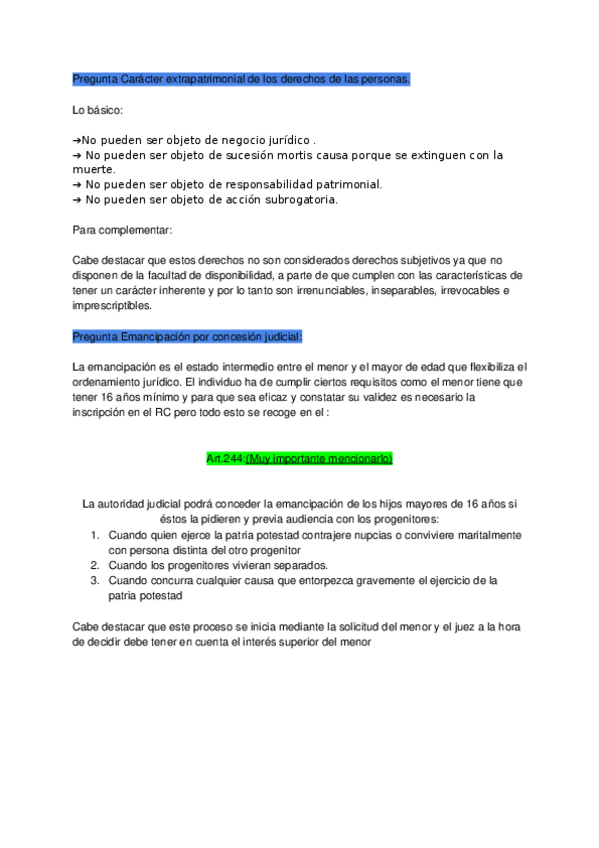 Pregunta Carácter extrapatrimonial de los derechos de las personas.

Lo básico:

➔No pueden ser objeto de negocio jurídico .
➔ No pueden ser objeto de sucesión mortis causa porque se extinguen con la muerte.
➔ No pueden ser objeto de responsabilidad patrimonial.
➔ No pueden ser objeto de acción subrogatoria.

Para complementar:

Cabe destacar que estos derechos no son considerados derechos subjetivos ya que no disponen de la facultad de disponibilidad, a parte de que cumplen con las características de tener un carácter inherente y por lo tanto son irrenunciables, inseparables, irrevocables e imprescriptibles.

Pregunta Emancipación por concesión judicial:

La emancipación es el estado intermedio entre el menor y el mayor de edad que flexibiliza el ordenamiento jurídico. El individuo ha de cumplir ciertos requisitos como el menor tiene que tener 16 años mínimo y para que sea eficaz y constatar su validez es necesario la inscripción en el RC pero todo esto se recoge en el :

Art.244:(Muy importante mencionarlo)

La autoridad judicial podrá conceder la emancipación de los hijos mayores de 16 años si éstos la pidieren y previa audiencia con los progenitores:
1. Cuando quien ejerce la patria potestad contrajere nupcias o conviviere maritalmente con persona distinta del otro progenitor
2. Cuando los progenitores vivieran separados.
3. Cuando concurra cualquier causa que entorpezca gravemente el ejercicio de la patria potestad

Cabe destacar que este proceso se inicia mediante la solicitud del menor y el juez a la hora de decidir debe tener en cuenta el interés superior del menor